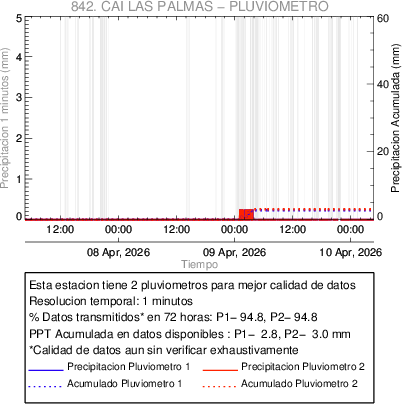 842. CAI LAS PALMAS – PLUVIOMETRO

Precipitacion 1 minutos (mm)

5
4
3
2
1
0

Precipitacion Acumulada (mm)

60
40
20
0

12:00
00:00
12:00
00:00
12:00
00:00

08 Apr, 2026
09 Apr, 2026
10 Apr, 2026

Tiempo

Esta estacion tiene 2 pluviometros para mejor calidad de datos
Resolucion temporal: 1 minutos
% Datos transmitidos* en 72 horas: P1– 94.8, P2– 94.8
PPT Acumulada en datos disponibles : P1– 2.8, P2– 3.0 mm
*Calidad de datos aun sin verificar exhaustivamente

Precipitacion Pluviometro 1
Precipitacion Pluviometro 2
Acumulado Pluviometro 1
Acumulado Pluviometro 2